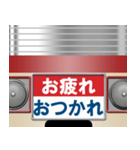 お疲れ
おつかれ